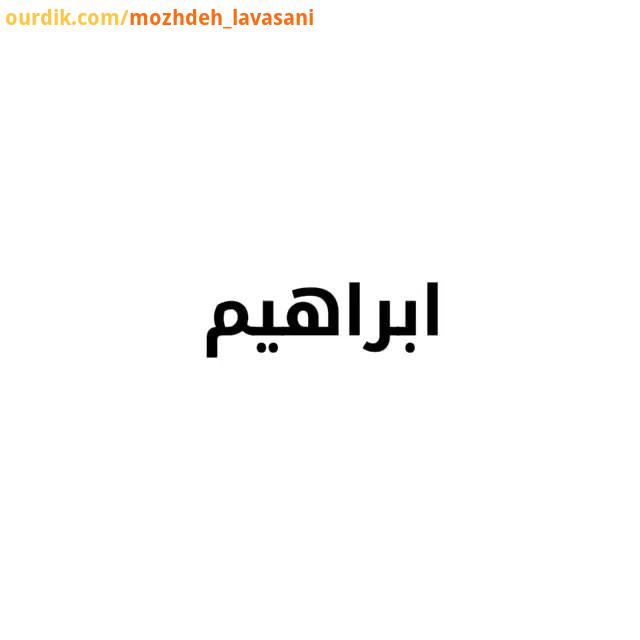 ourdik.com/mozhdeh_lavasani

ابراهیم